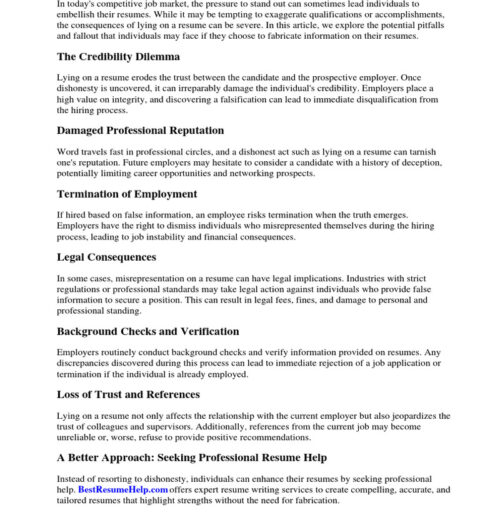 In today's competitive job market, the pressure to stand out can sometimes lead individuals to embellish their resumes. While it may be tempting to exaggerate qualifications or accomplishments, the consequences of lying on a resume can be severe. In this article, we explore the potential pitfalls and fallout that individuals may face if they choose to fabricate information on their resumes.

The Credibility Dilemma

Lying on a resume erodes the trust between the candidate and the prospective employer. Once dishonesty is uncovered, it can irreparably damage the individual's credibility. Employers place a high value on integrity, and discovering a falsification can lead to immediate disqualification from the hiring process.

Damaged Professional Reputation

Word travels fast in professional circles, and a dishonest act such as lying on a resume can tarnish one's reputation. Future employers may hesitate to consider a candidate with a history of deception, potentially limiting career opportunities and networking prospects.

Termination of Employment

If hired based on false information, an employee risks termination when the truth emerges. Employers have the right to dismiss individuals who misrepresented themselves during the hiring process, leading to job instability and financial consequences.

Legal Consequences

In some cases, misrepresentation on a resume can have legal implications. Industries with strict regulations or professional standards may take legal action against individuals who provide false information to secure a position. This can result in legal fees, fines, and damage to personal and professional standing.

Background Checks and Verification

Employers routinely conduct background checks and verify information provided on resumes. Any discrepancies discovered during this process can lead to immediate rejection of a job application or termination if the individual is already employed.

Loss of Trust and References

Lying on a resume not only affects the relationship with the current employer but also jeopardizes the trust of colleagues and supervisors. Additionally, references from the current job may become unreliable or, worse, refuse to provide positive recommendations.

A Better Approach: Seeking Professional Resume Help

Instead of resorting to dishonesty, individuals can enhance their resumes by seeking professional help. BestResumeHelp.com offers expert resume writing services to create compelling, accurate, and tailored resumes that highlight strengths without the need for fabrication.